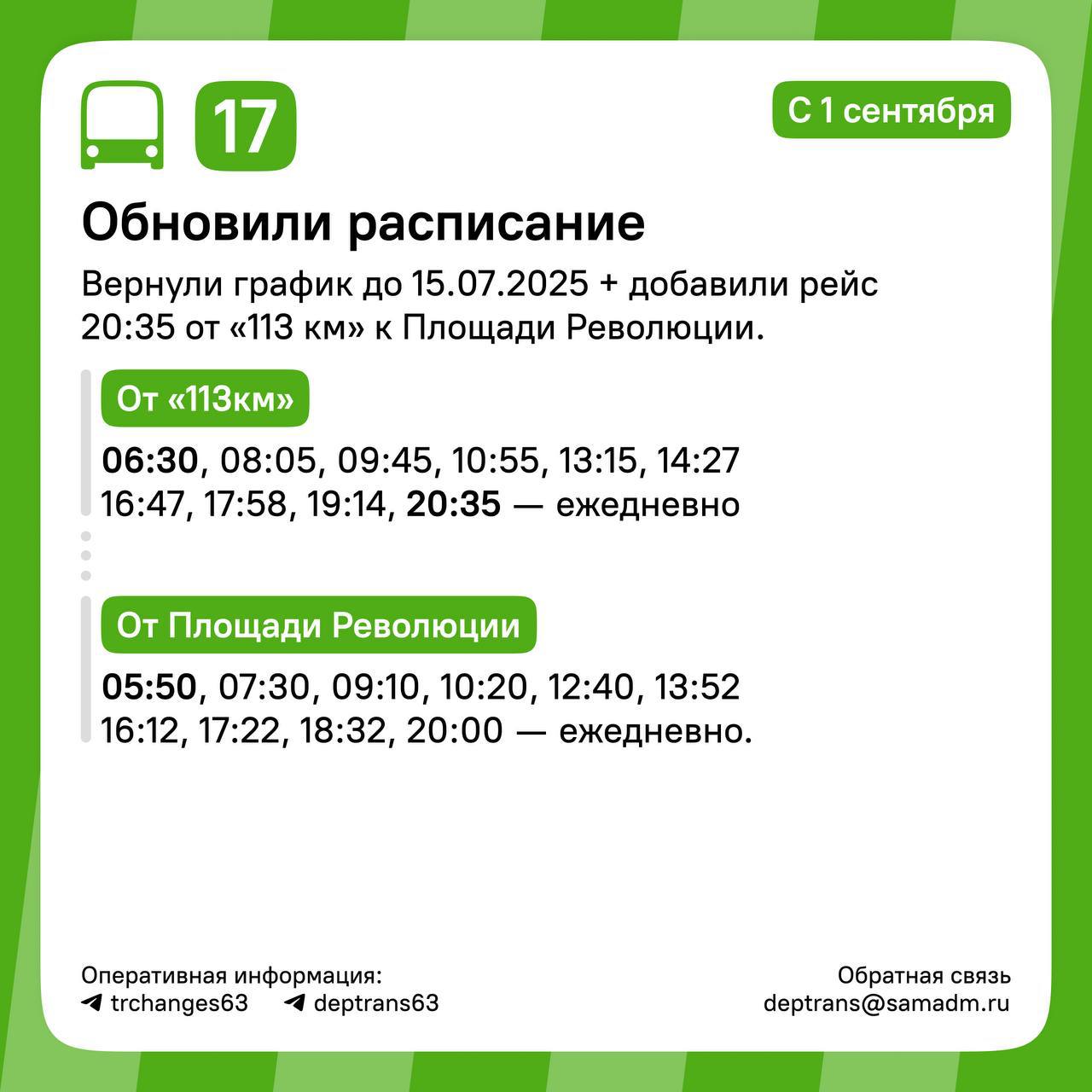 17

С 1 сентября

Обновили расписание

Вернули график до 15.07.2025 + добавили рейс 20:35 от «113 км» к Площади Революции.

От «113км»

06:30, 08:05, 09:45, 10:55, 13:15, 14:27 16:47, 17:58, 19:14, 20:35 — ежедневно

От Площади Революции

05:50, 07:30, 09:10, 10:20, 12:40, 13:52 16:12, 17:22, 18:32, 20:00 — ежедневно.

Оперативная информация:
trchanges63 deptrans63

Обратная связь
deptrans@samadm.ru